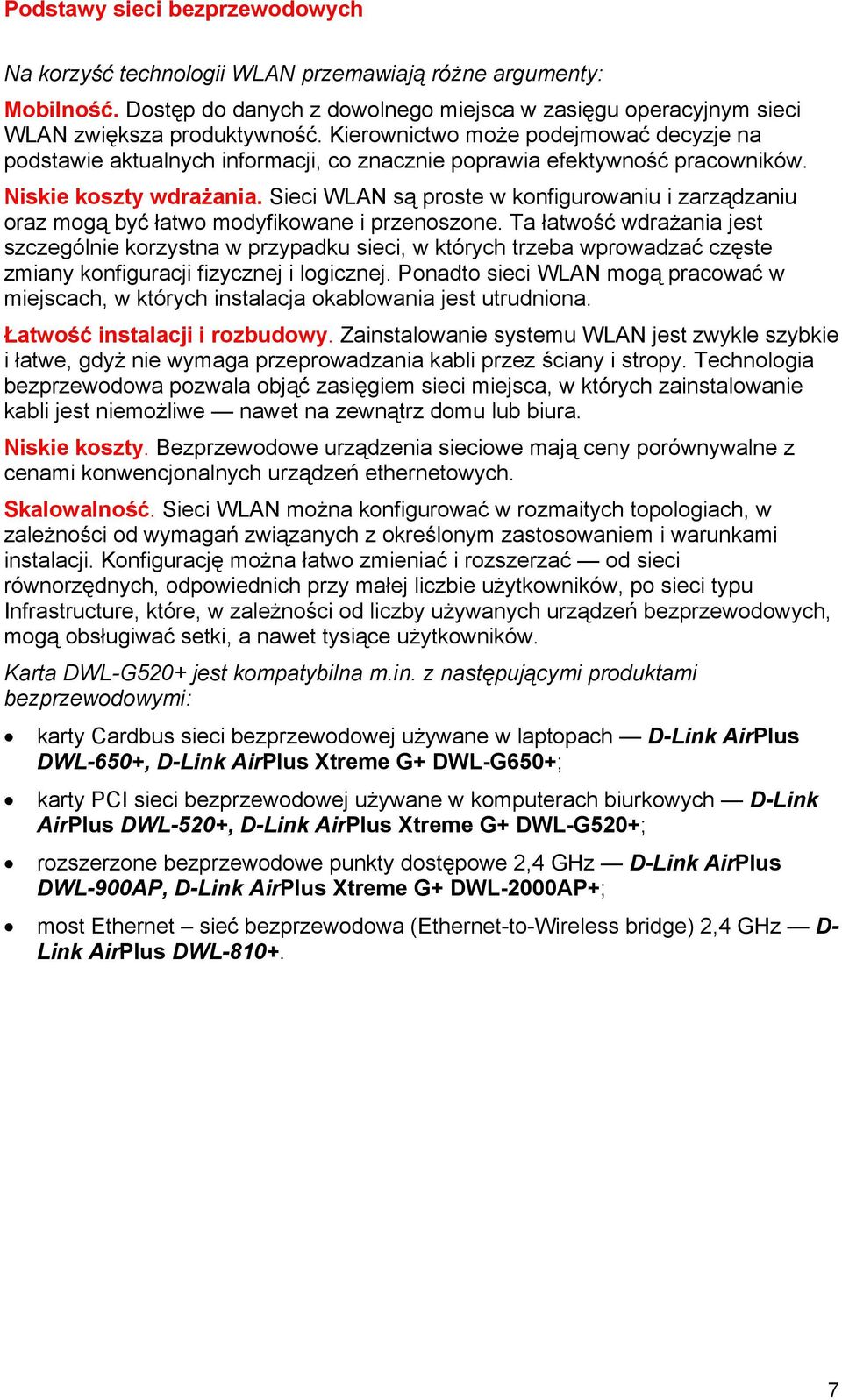 Podstawy sieci bezprzewodowych

Na korzyść technologii WLAN przemawiają różne argumenty:

Mobilność. Dostęp do danych z dowolnego miejsca w zasięgu operacyjnym sieci WLAN zwiększa produktywność. Kierownictwo może podejmować decyzje na podstawie aktualnych informacji, co znacznie poprawia efektywność pracowników.

Niskie koszty wdrażania. Sieci WLAN są proste w konfigurowaniu i zarządzaniu oraz mogą być łatwo modyfikowane i przenoszone. Ta łatwość wdrażania jest szczególnie korzystna w przypadku sieci, w których trzeba wprowadzać częste zmiany konfiguracji fizycznej i logicznej. Ponadto sieci WLAN mogą pracować w miejscach, w których instalacja okablowania jest utrudniona.

Łatwość instalacji i rozbudowy. Zainstalowanie systemu WLAN jest zwykle szybkie i łatwe, gdyż nie wymaga przeprowadzania kabli przez ściany i stropy. Technologia bezprzewodowa pozwala objąć zasięgiem sieci miejsca, w których zainstalowanie kabli jest niemożliwe — nawet na zewnątrz domu lub biura.

Niskie koszty. Bezprzewodowe urządzenia sieciowe mają ceny porównywalne z cenami konwencjonalnych urządzeń ethernetowych.

Skalowalność. Sieci WLAN można konfigurować w rozmaitych topologiach, w zależności od wymagań związanych z określonym zastosowaniem i warunkami instalacji. Konfigurację można łatwo zmieniać i rozszerzać — od sieci równorzędnych, odpowiednich przy małej liczbie użytkowników, po sieci typu Infrastructure, które, w zależności od liczby używanych urządzeń bezprzewodowych, mogą obsługiwać setki, a nawet tysiące użytkowników.

Karta DWL-G520+ jest kompatybilna m.in. z następującymi produktami bezprzewodowymi:

• karty Cardbus sieci bezprzewodowej używane w laptopach — D-Link AirPlus DWL-650+, D-Link AirPlus Xtreme G+ DWL-G650+;

• karty PCI sieci bezprzewodowej używane w komputerach biurkowych — D-Link AirPlus DWL-520+, D-Link AirPlus Xtreme G+ DWL-G520+;

• rozszerzone bezprzewodowe punkty dostępowe 2,4 GHz — D-Link AirPlus DWL-900AP, D-Link AirPlus Xtreme G+ DWL-2000AP+;

• most Ethernet – sieć bezprzewodowa (Ethernet-to-Wireless bridge) 2,4 GHz — D-Link AirPlus DWL-810+.

7